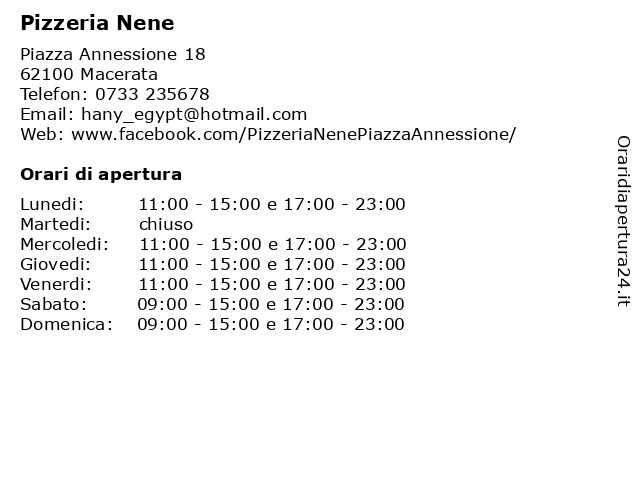 Pizzeria Nene

Piazza Annessione 18
62100 Macerata
Telefon: 0733 235678
Email: hany_egypt@hotmail.com
Web: www.facebook.com/PizzeriaNenePiazzaAnnessione/

Orari di apertura

| | |
|---|---|
| Lunedi: | 11:00 - 15:00 e 17:00 - 23:00 |
| Martedi: | chiuso |
| Mercoledi: | 11:00 - 15:00 e 17:00 - 23:00 |
| Giovedi: | 11:00 - 15:00 e 17:00 - 23:00 |
| Venerdi: | 11:00 - 15:00 e 17:00 - 23:00 |
| Sabato: | 09:00 - 15:00 e 17:00 - 23:00 |
| Domenica: | 09:00 - 15:00 e 17:00 - 23:00 |

Oraridiapertura24.it